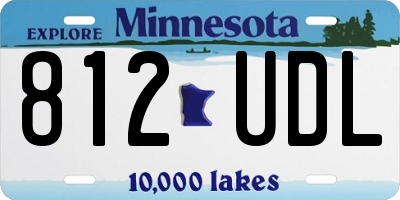 EXPLORE Minnesota

812 UDL

10,000 lakes